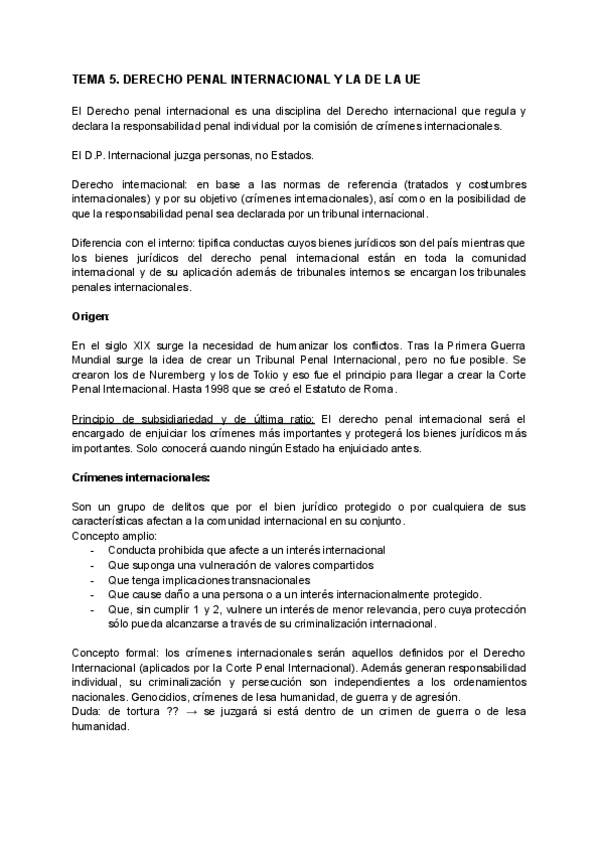 TEMA 5. DERECHO PENAL INTERNACIONAL Y LA DE LA UE

El Derecho penal internacional es una disciplina del Derecho internacional que regula y declara la responsabilidad penal individual por la comisión de crímenes internacionales.

El D.P. Internacional juzga personas, no Estados.

Derecho internacional: en base a las normas de referencia (tratados y costumbres internacionales) y por su objetivo (crímenes internacionales), así como en la posibilidad de que la responsabilidad penal sea declarada por un tribunal internacional.

Diferencia con el interno: tipifica conductas cuyos bienes jurídicos son del país mientras que los bienes jurídicos del derecho penal internacional están en toda la comunidad internacional y de su aplicación además de tribunales internos se encargan los tribunales penales internacionales.

Origen:

En el siglo XIX surge la necesidad de humanizar los conflictos. Tras la Primera Guerra Mundial surge la idea de crear un Tribunal Penal Internacional, pero no fue posible. Se crearon los de Nuremberg y los de Tokio y eso fue el principio para llegar a crear la Corte Penal Internacional. Hasta 1998 que se creó el Estatuto de Roma.

Principio de subsidiariedad y de última ratio: El derecho penal internacional será el encargado de enjuiciar los crímenes más importantes y protegerá los bienes jurídicos más importantes. Solo conocerá cuando ningún Estado ha enjuiciado antes.

Crímenes internacionales:

Son un grupo de delitos que por el bien jurídico protegido o por cualquiera de sus características afectan a la comunidad internacional en su conjunto.
Concepto amplio:
- Conducta prohibida que afecte a un interés internacional
- Que suponga una vulneración de valores compartidos
- Que tenga implicaciones transnacionales
- Que cause daño a una persona o a un interés internacionalmente protegido.
- Que, sin cumplir 1 y 2, vulnere un interés de menor relevancia, pero cuya protección sólo pueda alcanzarse a través de su criminalización internacional.

Concepto formal: los crímenes internacionales serán aquellos definidos por el Derecho Internacional (aplicados por la Corte Penal Internacional). Además generan responsabilidad individual, su criminalización y persecución son independientes a los ordenamientos nacionales. Genocidios, crímenes de lesa humanidad, de guerra y de agresión.
Duda: de tortura ?? → se juzgará si está dentro de un crimen de guerra o de lesa humanidad.